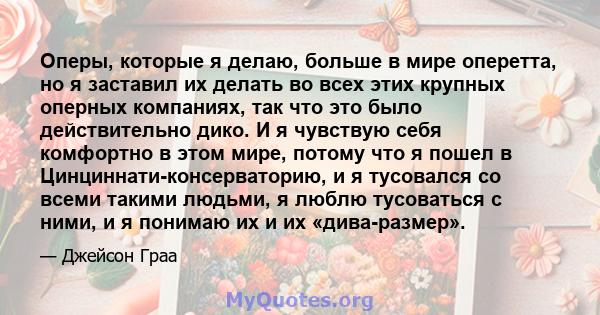 Оперы, которые я делаю, больше в мире оперетта, но я заставил их делать во всех этих крупных оперных компаниях, так что это было действительно дико. И я чувствую себя комфортно в этом мире, потому что я пошел в Цинциннати-консерваторию, и я тусовался со всеми такими людьми, я люблю тусоваться с ними, и я понимаю их и их «дива-размер».

— Джейсон Граа

MyQuotes.org